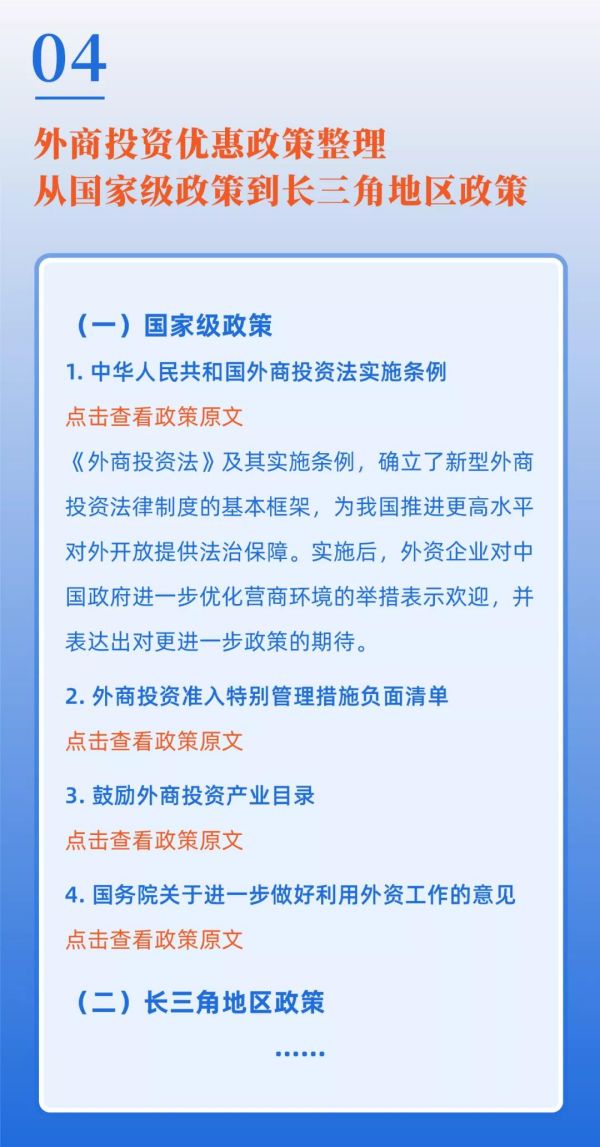 04

外商投资优惠政策整理
从国家级政策到长三角地区政策

（一）国家级政策

1. 中华人民共和国外商投资法实施条例

点击查看政策原文

《外商投资法》及其实施条例，确立了新型外商投资法律制度的基本框架，为我国推进更高水平对外开放提供法治保障。实施后，外资企业对中国政府进一步优化营商环境的举措表示欢迎，并表达出对更进一步政策的期待。

2. 外商投资准入特别管理措施负面清单

点击查看政策原文

3. 鼓励外商投资产业目录

点击查看政策原文

4. 国务院关于进一步做好利用外资工作的意见

点击查看政策原文

（二）长三角地区政策

……